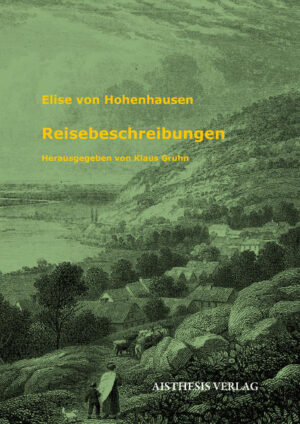 Elise von Hohenhausen

Reisebeschreibungen

Herausgegeben von Klaus Gruhn

AISTHESIS VERLAG